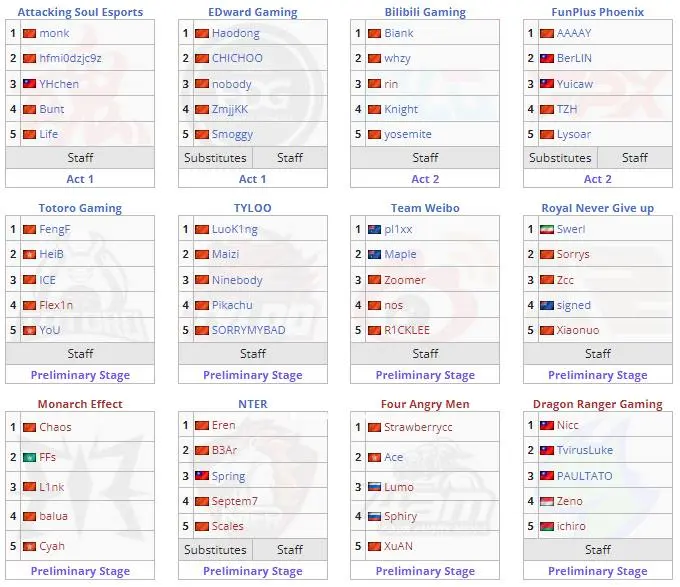 Attacking Soul Esports
1 monk
2 hfmi0dzjc9z
3 YHchen
4 Bunt
5 Life
Staff
Act 1

EDward Gaming
1 Haodong
2 CHICHOO
3 nobody
4 ZmjjKK
5 Smoggy
Substitutes Staff
Act 1

Bilibili Gaming
1 Biank
2 whzy
3 rin
4 Knight
5 yosemite
Staff
Act 2

FunPlus Phoenix
1 AAAAY
2 BerLIN
3 Yuicaw
4 TZH
5 Lysoar
Substitutes Staff
Act 2

Totoro Gaming
1 FengF
2 HeiB
3 ICE
4 Flex1n
5 YoU
Staff
Preliminary Stage

TYLOO
1 LuoK1ng
2 Maizi
3 Ninebody
4 Pikachu
5 SORRYMYBAD
Staff
Preliminary Stage

Team Weibo
1 pl1xx
2 Maple
3 Zoomer
4 nos
5 R1CKLEE
Staff
Preliminary Stage

Royal Never Give up
1 Swerl
2 Sorrys
3 Zcc
4 signed
5 Xiaonuo
Staff
Preliminary Stage

Monarch Effect
1 Chaos
2 FFs
3 L1nk
4 balua
5 Cyah
Preliminary Stage

NTER
1 Eren
2 B3Ar
3 Spring
4 Septem7
5 Scales
Substitutes Staff
Preliminary Stage

Four Angry Men
1 Strawberrycc
2 Ace
3 Lumo
4 Sphiry
5 XuAN
Preliminary Stage

Dragon Ranger Gaming
1 Nicc
2 TvirusLuke
3 PAULTATO
4 Zeno
5 ichiro
Staff
Preliminary Stage